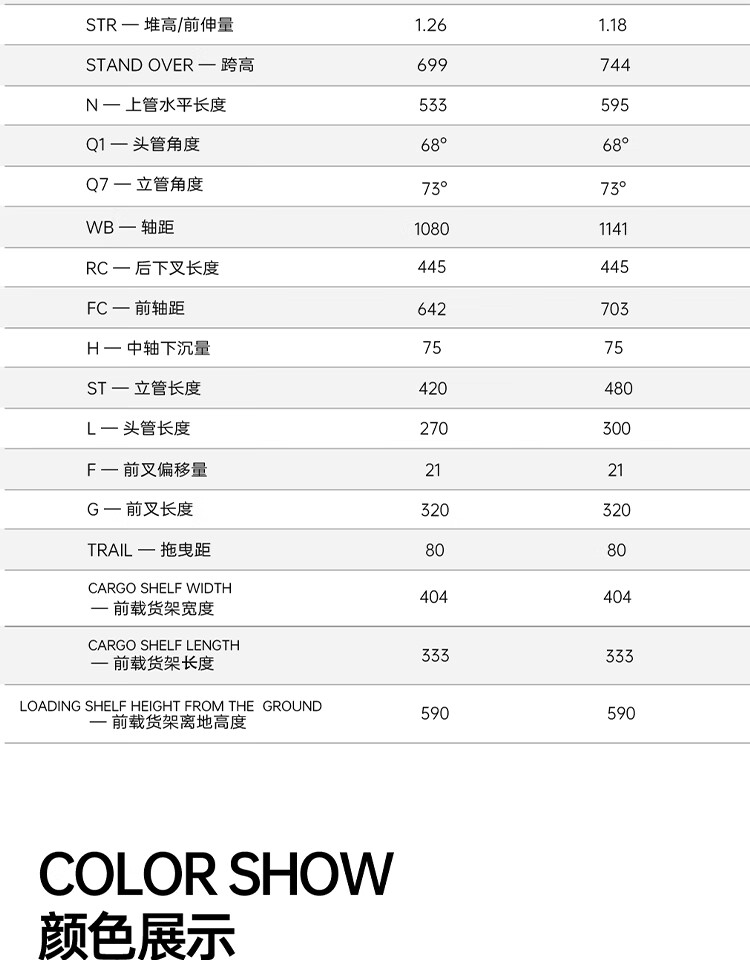 | STR — 堆高/前伸量 | 1.26 | 1.18 |
|---|---|---|
| STAND OVER — 跨高 | 699 | 744 |
| N — 上管水平长度 | 533 | 595 |
| Q1 — 头管角度 | 68° | 68° |
| Q7 — 立管角度 | 73° | 73° |
| WB — 轴距 | 1080 | 1141 |
| RC — 后下叉长度 | 445 | 445 |
| FC — 前轴距 | 642 | 703 |
| H — 中轴下沉量 | 75 | 75 |
| ST — 立管长度 | 420 | 480 |
| L — 头管长度 | 270 | 300 |
| F — 前叉偏移量 | 21 | 21 |
| G — 前叉长度 | 320 | 320 |
| TRAIL — 拖曳距 | 80 | 80 |
| CARGO SHELF WIDTH — 前载货架宽度 | 404 | 404 |
| CARGO SHELF LENGTH — 前载货架长度 | 333 | 333 |
| LOADING SHELF HEIGHT FROM THE GROUND — 前载货架离地高度 | 590 | 590 |

COLOR SHOW
颜色展示